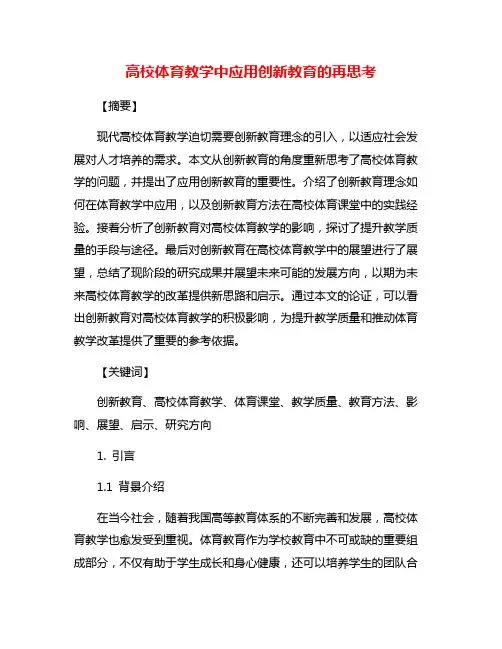 高校体育教学中应用创新教育的再思考

【摘要】

现代高校体育教学迫切需要创新教育理念的引入，以适应社会发展对人才培养的需求。本文从创新教育的角度重新思考了高校体育教学的问题，并提出了应用创新教育的重要性。介绍了创新教育理念如何在体育教学中应用，以及创新教育方法在高校体育课堂中的实践经验。接着分析了创新教育对高校体育教学的影响，探讨了提升教学质量的手段与途径。最后对创新教育在高校体育教学中的展望进行了展望，总结了现阶段的研究成果并展望未来可能的发展方向，以期为未来高校体育教学的改革提供新思路和启示。通过本文的论证，可以看出创新教育对高校体育教学的积极影响，为提升教学质量和推动体育教学改革提供了重要的参考依据。

【关键词】

创新教育、高校体育教学、体育课堂、教学质量、教育方法、影响、展望、启示、研究方向

1. 引言

1.1 背景介绍

在当今社会，随着我国高等教育体系的不断完善和发展，高校体育教学也愈发受到重视。体育教育作为学校教育中不可或缺的重要组成部分，不仅有助于学生成长和身心健康，还可以培养学生的团队合